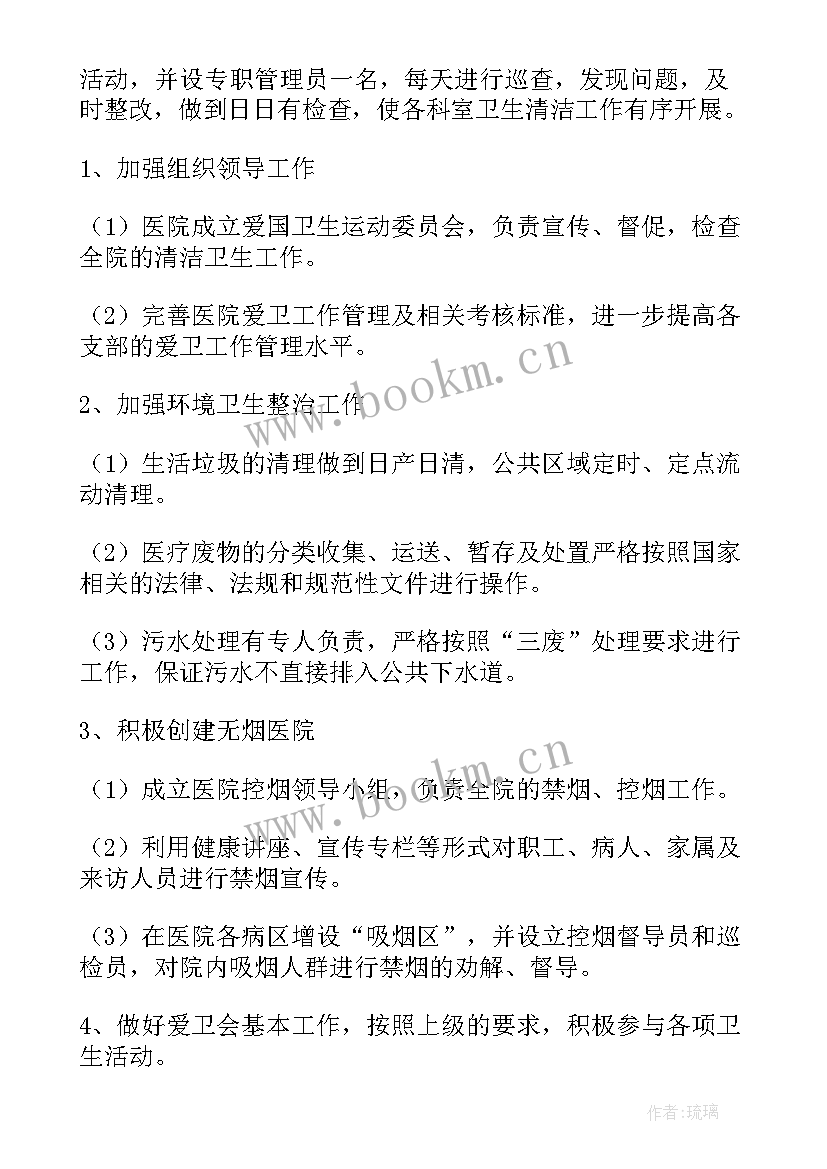 活动，并设专职管理员一名，每天进行巡查，发现问题，及时整改，做到日日有检查，使各科室卫生清洁工作有序开展。

1、加强组织领导工作

（1）医院成立爱国卫生运动委员会，负责宣传、督促，检查全院的清洁卫生工作。

（2）完善医院爱卫工作管理及相关考核标准，进一步提高各支部的爱卫工作管理水平。

2、加强环境卫生整治工作

（1）生活垃圾的清理做到日产日清，公共区域定时、定点流动清理。

（2）医疗废物的分类收集、运送、暂存及处置严格按照国家相关的法律、法规和规范性文件进行操作。

（3）污水处理有专人负责，严格按照“三废”处理要求进行工作，保证污水不直接排入公共下水道。

3、积极创建无烟医院

（1）成立医院控烟领导小组，负责全院的禁烟、控烟工作。

（2）利用健康讲座、宣传专栏等形式对职工、病人、家属及来访人员进行禁烟宣传。

（3）在医院各病区增设“吸烟区”，并设立控烟督导员和巡检员，对院内吸烟人群进行禁烟的劝解、督导。

4、做好爱卫会基本工作，按照上级的要求，积极参与各项卫生活动。

www.bookm.cn

www.bookm.cn

作者：琉璃